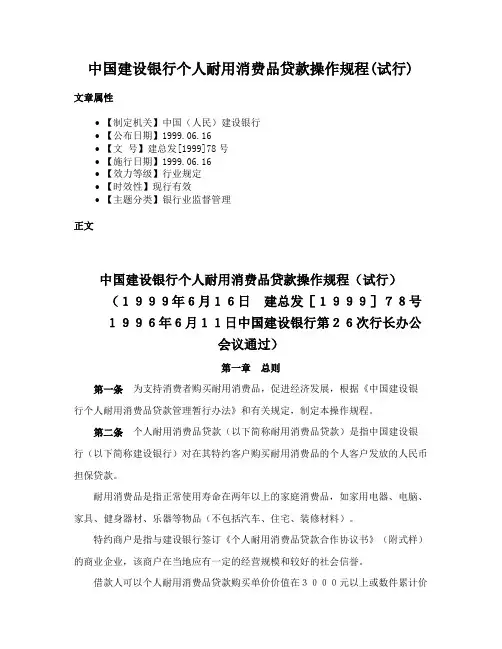 中国建设银行个人耐用消费品贷款操作规程(试行)

文章属性

• 【制定机关】中国（人民）建设银行
• 【公布日期】1999.06.16
• 【文　号】建总发[1999]78号
• 【施行日期】1999.06.16
• 【效力等级】行业规定
• 【时效性】现行有效
• 【主题分类】银行业监督管理

正文

中国建设银行个人耐用消费品贷款操作规程（试行）
（１９９９年６月１６日　建总发［１９９９］７８号
１９９６年６月１１日中国建设银行第２６次行长办公会议通过）

第一章　总则

第一条　为支持消费者购买耐用消费品，促进经济发展，根据《中国建设银行个人耐用消费品贷款管理暂行办法》和有关规定，制定本操作规程。

第二条　个人耐用消费品贷款（以下简称耐用消费品贷款）是指中国建设银行（以下简称建设银行）对在其特约客户购买耐用消费品的个人客户发放的人民币担保贷款。

耐用消费品是指正常使用寿命在两年以上的家庭消费品，如家用电器、电脑、家具、健身器材、乐器等物品（不包括汽车、住宅、装修材料）。

特约商户是指与建设银行签订《个人耐用消费品贷款合作协议书》（附式样）的商业企业，该商户在当地应有一定的经营规模和较好的社会信誉。

借款人可以个人耐用消费品贷款购买单价价值在３０００元以上或数件累计价